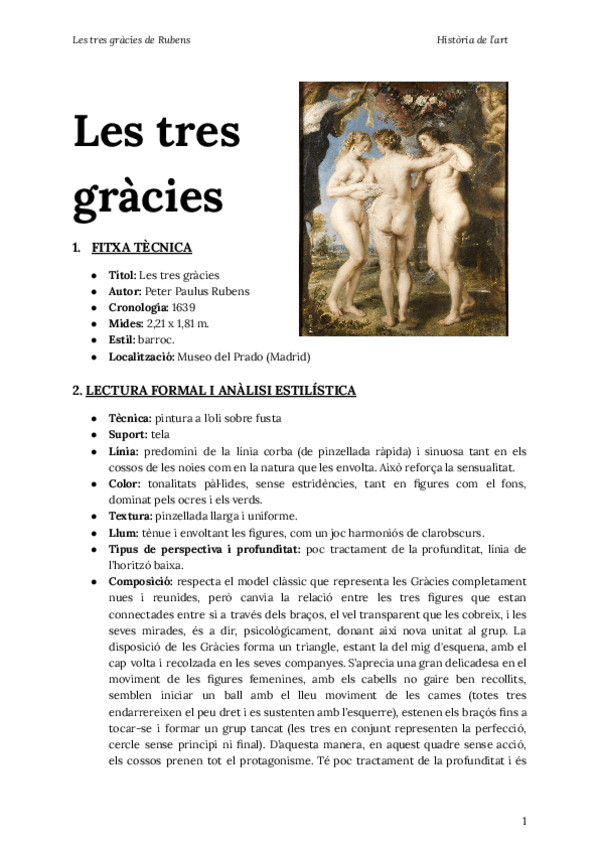 Les tres gràcies de Rubens

Història de l'art

Les tres gràcies

1. FITXA TÈCNICA

- Títol: Les tres gràcies
- Autor: Peter Paulus Rubens
- Cronologia: 1639
- Mides: 2,21 x 1,81 m.
- Estil: barroc.
- Localització: Museo del Prado (Madrid)

2. LECTURA FORMAL I ANÀLISI ESTILÍSTICA

- Tècnica: pintura a l'oli sobre fusta
- Suport: tela
- Línia: predomini de la línia corba (de pinzellada ràpida) i sinuosa tant en els cossos de les noies com en la natura que les envolta. Això reforça la sensualitat.
- Color: tonalitats pàl·lides, sense estridències, tant en figures com el fons, dominat pels ocres i els verds.
- Textura: pinzellada llarga i uniforme.
- Llum: tènue i envoltant les figures, com un joc harmoniós de clarobscurs.
- Tipus de perspectiva i profunditat: poc tractament de la profunditat, línia de l'horitzó baixa.
- Composició: respecta el model clàssic que representa les Gràcies completament nues i reunides, però canvia la relació entre les tres figures que estan connectades entre si a través dels braços, el vel transparent que les cobreix, i les seves mirades, és a dir, psicològicament, donant així nova unitat al grup. La disposició de les Gràcies forma un triangle, estant la del mig d'esquena, amb el cap volta i recolzada en les seves companyes. S'aprecia una gran delicadesa en el moviment de les figures femenines, amb els cabells no gaire ben recollits, semblen iniciar un ball amb el lleu moviment de les cames (totes tres endarrereixen el peu dret i es sustenten amb l'esquerre), estenen els braços fins a tocar-se i formar un grup tancat (les tres en conjunt representen la perfecció, cercle sense principi ni final). D'aquesta manera, en aquest quadre sense acció, els cossos prenen tot el protagonisme. Té poc tractament de la profunditat i és

1